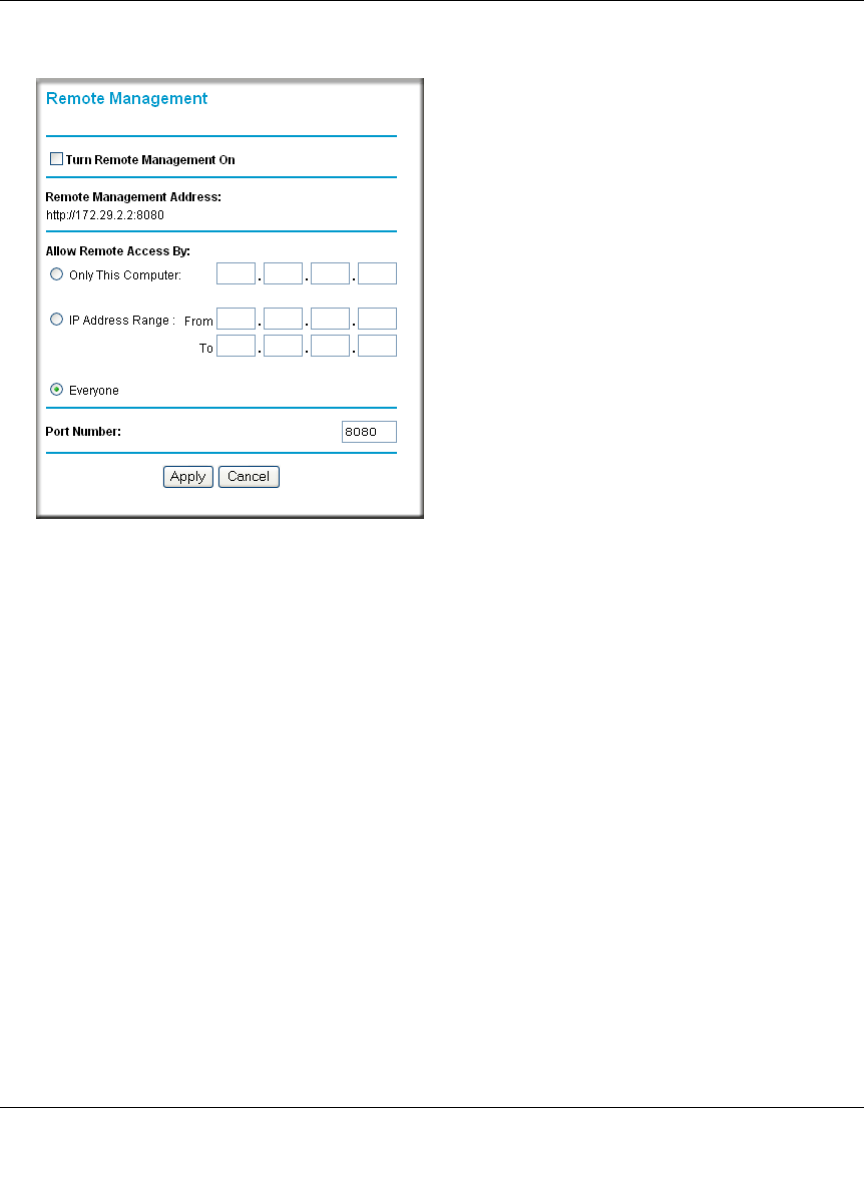 Remote Management

Turn Remote Management On

Remote Management Address:
http://172.29.2.2:8080

Allow Remote Access By:
Only This Computer: . . .

IP Address Range : From . . .
To . . .

Everyone

Port Number: 8080

Apply Cancel